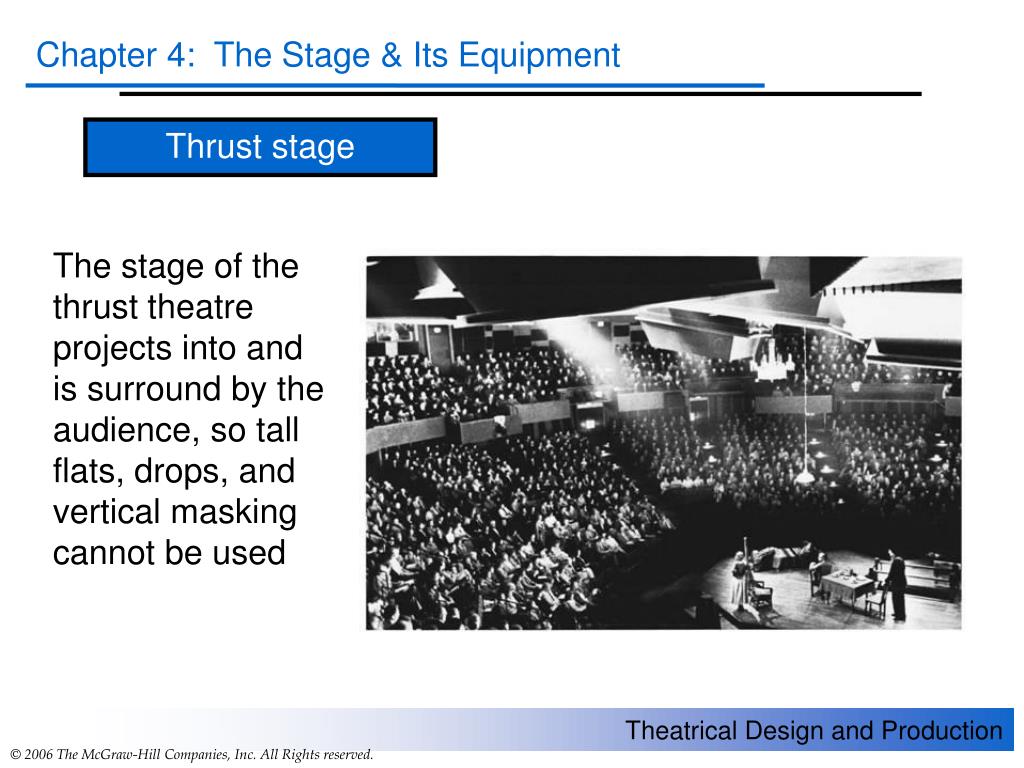 Chapter 4: The Stage & Its Equipment

Thrust stage

The stage of the thrust theatre projects into and is surround by the audience, so tall flats, drops, and vertical masking cannot be used

Theatrical Design and Production

© 2006 The McGraw-Hill Companies, Inc. All Rights reserved.